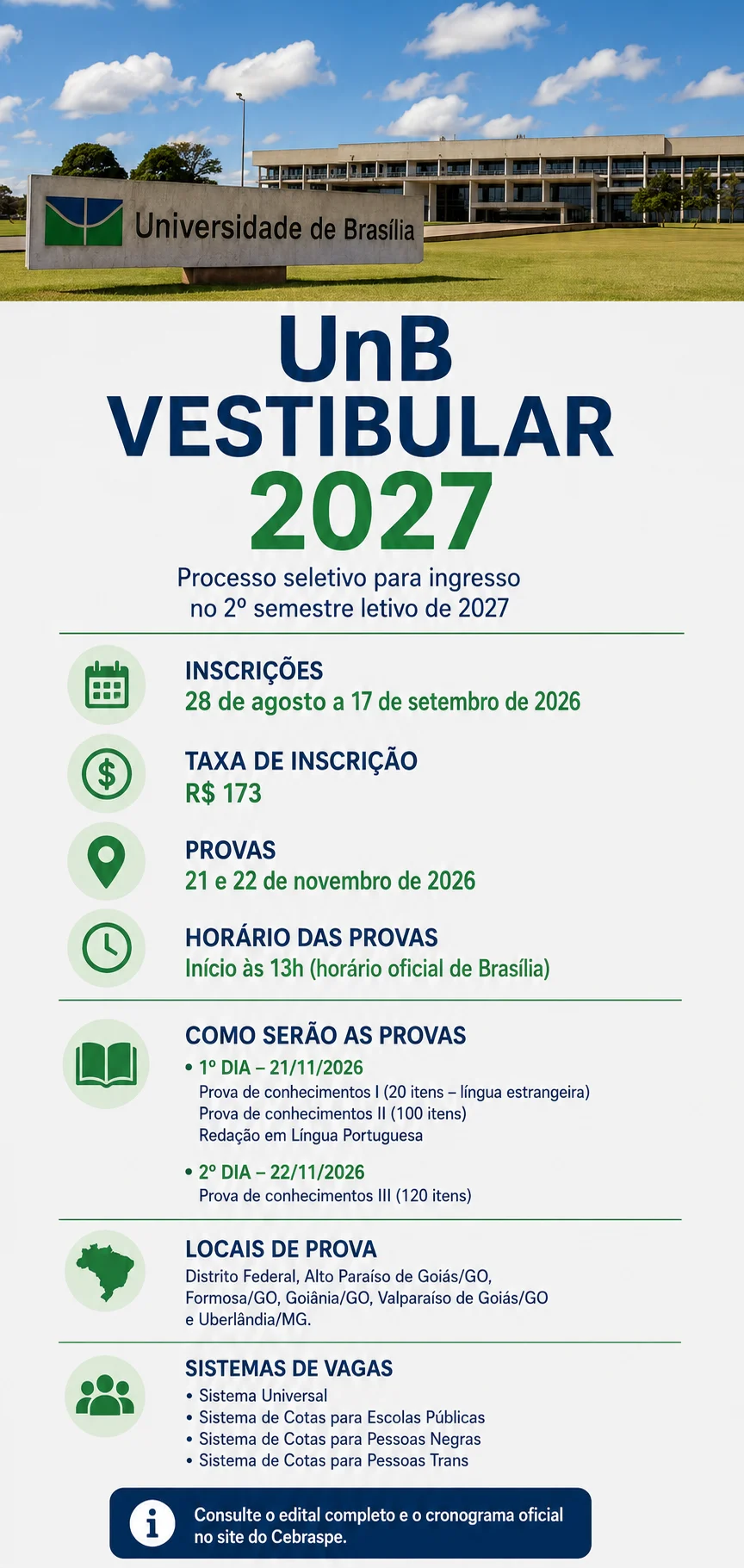 Universidade de Brasília

UnB
VESTIBULAR
2027

Processo seletivo para ingresso no 2º semestre letivo de 2027

INSCRIÇÕES
28 de agosto a 17 de setembro de 2026

TAXA DE INSCRIÇÃO
R$ 173

PROVAS
21 e 22 de novembro de 2026

HORÁRIO DAS PROVAS
Início às 13h (horário oficial de Brasília)

COMO SERÃO AS PROVAS
• 1º DIA – 21/11/2026
Prova de conhecimentos I (20 itens – língua estrangeira)
Prova de conhecimentos II (100 itens)
Redação em Língua Portuguesa

• 2º DIA – 22/11/2026
Prova de conhecimentos III (120 itens)

LOCAIS DE PROVA
Distrito Federal, Alto Paraíso de Goiás/GO, Formosa/GO, Goiânia/GO, Valparaíso de Goiás/GO e Uberlândia/MG.

SISTEMAS DE VAGAS
• Sistema Universal
• Sistema de Cotas para Escolas Públicas
• Sistema de Cotas para Pessoas Negras
• Sistema de Cotas para Pessoas Trans

Consulte o edital completo e o cronograma oficial no site do Cebraspe.